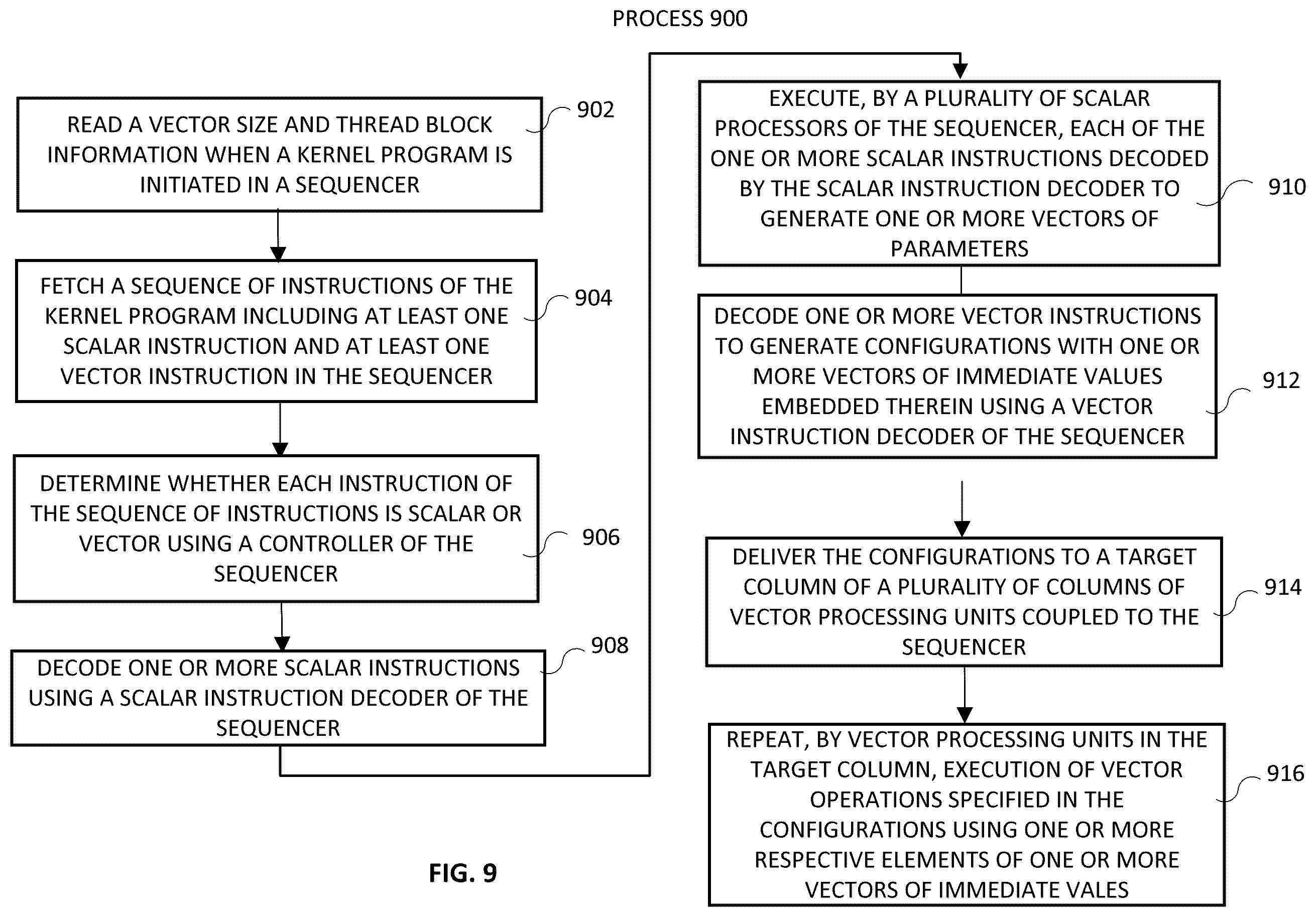 PROCESS 900

READ A VECTOR SIZE AND THREAD BLOCK INFORMATION WHEN A KERNEL PROGRAM IS INITIATED IN A SEQUENCER

902

FETCH A SEQUENCE OF INSTRUCTIONS OF THE KERNEL PROGRAM INCLUDING AT LEAST ONE SCALAR INSTRUCTION AND AT LEAST ONE VECTOR INSTRUCTION IN THE SEQUENCER

904

DETERMINE WHETHER EACH INSTRUCTION OF THE SEQUENCE OF INSTRUCTIONS IS SCALAR OR VECTOR USING A CONTROLLER OF THE SEQUENCER

906

DECODE ONE OR MORE SCALAR INSTRUCTIONS USING A SCALAR INSTRUCTION DECODER OF THE SEQUENCER

908

EXECUTE, BY A PLURALITY OF SCALAR PROCESSORS OF THE SEQUENCER, EACH OF THE ONE OR MORE SCALAR INSTRUCTIONS DECODED BY THE SCALAR INSTRUCTION DECODER TO GENERATE ONE OR MORE VECTORS OF PARAMETERS

910

DECODE ONE OR MORE VECTOR INSTRUCTIONS TO GENERATE CONFIGURATIONS WITH ONE OR MORE VECTORS OF IMMEDIATE VALUES EMBEDDED THEREIN USING A VECTOR INSTRUCTION DECODER OF THE SEQUENCER

912

DELIVER THE CONFIGURATIONS TO A TARGET COLUMN OF A PLURALITY OF COLUMNS OF VECTOR PROCESSING UNITS COUPLED TO THE SEQUENCER

914

REPEAT, BY VECTOR PROCESSING UNITS IN THE TARGET COLUMN, EXECUTION OF VECTOR OPERATIONS SPECIFIED IN THE CONFIGURATIONS USING ONE OR MORE RESPECTIVE ELEMENTS OF ONE OR MORE VECTORS OF IMMEDIATE VALES

916

FIG. 9